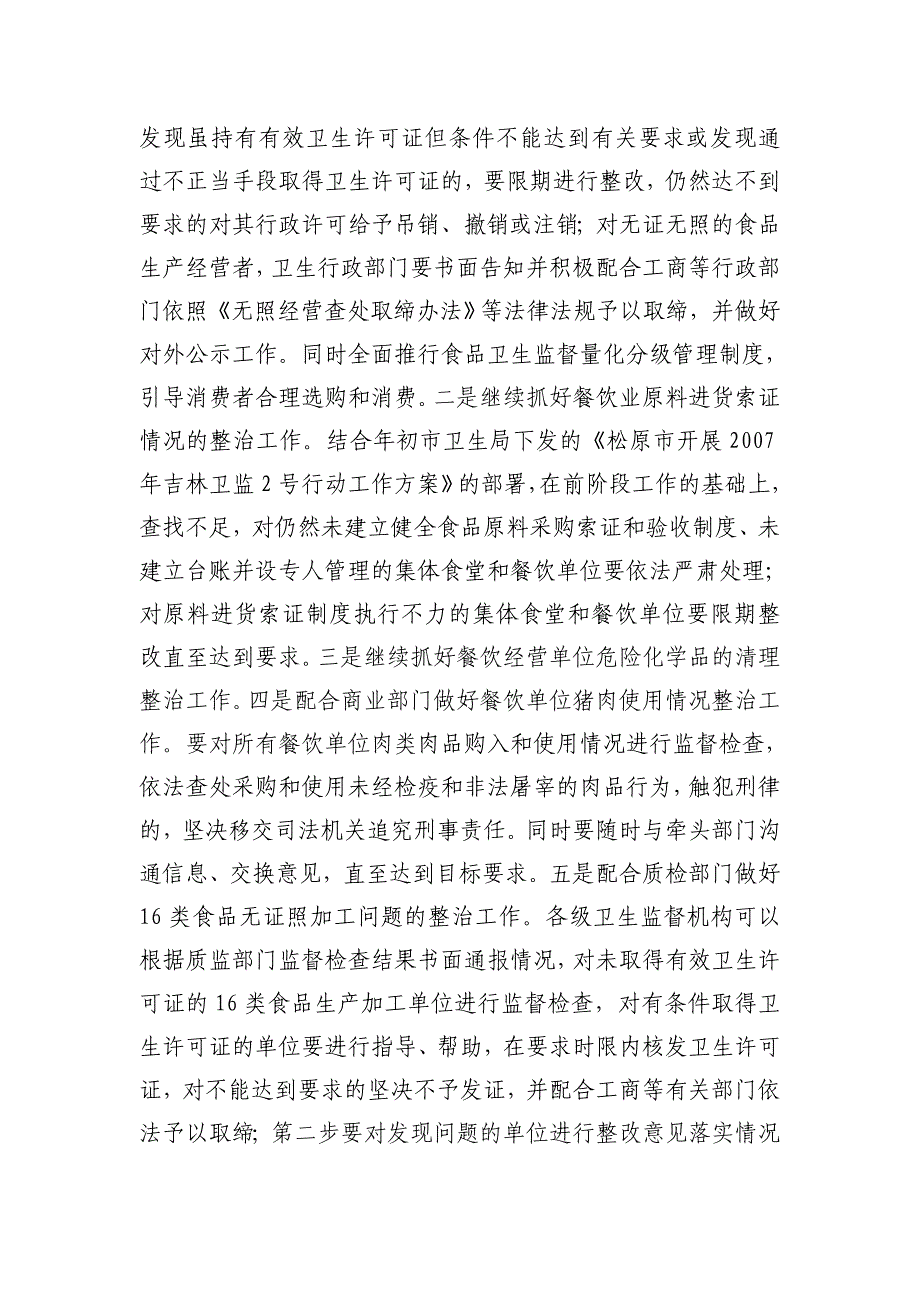 发现虽持有有效卫生许可证但条件不能达到有关要求或发现通过不正当手段取得卫生许可证的，要限期进行整改，仍然达不到要求的对其行政许可给予吊销、撤销或注销；对无证无照的食品生产经营者，卫生行政部门要书面告知并积极配合工商等行政部门依照《无照经营查处取缔办法》等法律法规予以取缔，并做好对外公示工作。同时全面推行食品卫生监督量化分级管理制度，引导消费者合理选购和消费。二是继续抓好餐饮业原料进货索证情况的整治工作。结合年初市卫生局下发的《松原市开展 2007 年吉林卫监 2 号行动工作方案》的部署，在前阶段工作的基础上，查找不足，对仍然未建立健全食品原料采购索证和验收制度、未建立台账并设专人管理的集体食堂和餐饮单位要依法严肃处理；对原料进货索证制度执行不力的集体食堂和餐饮单位要限期整改直至达到要求。三是继续抓好餐饮经营单位危险化学品的清理整治工作。四是配合商业部门做好餐饮单位猪肉使用情况整治工作。要对所有餐饮单位肉类肉品购入和使用情况进行监督检查，依法查处采购和使用未经检疫和非法屠宰的肉品行为，触犯刑律的，坚决移交司法机关追究刑事责任。同时要随时与牵头部门沟通信息、交换意见，直至达到目标要求。五是配合质检部门做好 16 类食品无证照加工问题的整治工作。各级卫生监督机构可以根据质监部门监督检查结果书面通报情况，对未取得有效卫生许可证的 16 类食品生产加工单位进行监督检查，对有条件取得卫生许可证的单位要进行指导、帮助，在要求时限内核发卫生许可证，对不能达到要求的坚决不予发证，并配合工商等有关部门依法予以取缔；第二步要对发现问题的单位进行整改意见落实情况